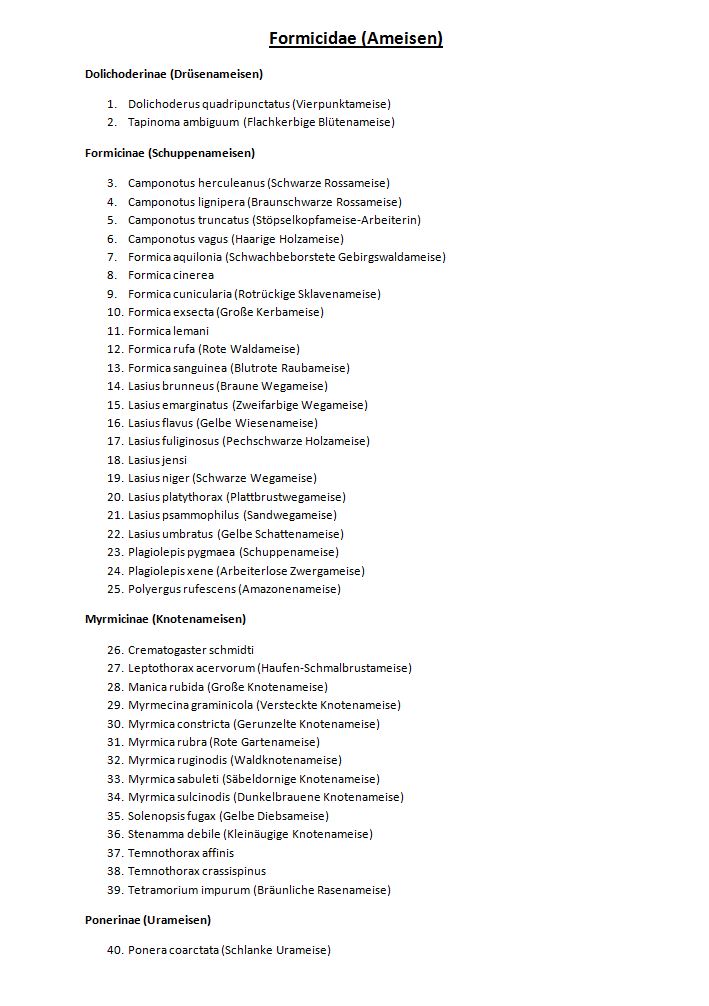 Formicidae (Ameisen)

Dolichoderinae (Drüsenameisen)

1. Dolichoderus quadripunctatus (Vierpunktameise)
2. Tapinoma ambiguum (Flachkerbige Blütenameise)

Formicinae (Schuppenameisen)

3. Camponotus herculeanus (Schwarze Rossameise)
4. Camponotus lignipera (Braunschwarze Rossameise)
5. Camponotus truncatus (Stöpselkopfameise-Arbeiterin)
6. Camponotus vagus (Haarige Holzameise)
7. Formica aquilonia (Schwachbeborstete Gebirgswaldameise)
8. Formica cinerea
9. Formica cunicularia (Rotrückige Sklavenameise)
10. Formica exsecta (Große Kerbameise)
11. Formica lemani
12. Formica rufa (Rote Waldameise)
13. Formica sanguinea (Blutrote Raubameise)
14. Lasius brunneus (Braune Wegameise)
15. Lasius emarginatus (Zweifarbige Wegameise)
16. Lasius flavus (Gelbe Wiesenameise)
17. Lasius fuliginosus (Pechschwarze Holzameise)
18. Lasius jensi
19. Lasius niger (Schwarze Wegameise)
20. Lasius platythorax (Plattbrustwegameise)
21. Lasius psammophilus (Sandwegameise)
22. Lasius umbratus (Gelbe Schattenameise)
23. Plagiolepis pygmaea (Schuppenameise)
24. Plagiolepis xene (Arbeiterlose Zwergameise)
25. Polyergus rufescens (Amazonenameise)

Myrmicinae (Knotenameisen)

26. Crematogaster schmidti
27. Leptothorax acervorum (Haufen-Schmalbrustameise)
28. Manica rubida (Große Knotenameise)
29. Myrmecina graminicola (Versteckte Knotenameise)
30. Myrmica constricta (Gerunzelte Knotenameise)
31. Myrmica rubra (Rote Gartenameise)
32. Myrmica ruginodis (Waldknotenameise)
33. Myrmica sabuleti (Säbeldornige Knotenameise)
34. Myrmica sulcinodis (Dunkelbrauene Knotenameise)
35. Solenopsis fugax (Gelbe Diebsameise)
36. Stenamma debile (Kleinäugige Knotenameise)
37. Temnothorax affinis
38. Temnothorax crassispinus
39. Tetramorium impurum (Bräunliche Rasenameise)

Ponerinae (Urameisen)

40. Ponera coarctata (Schlanke Urameise)